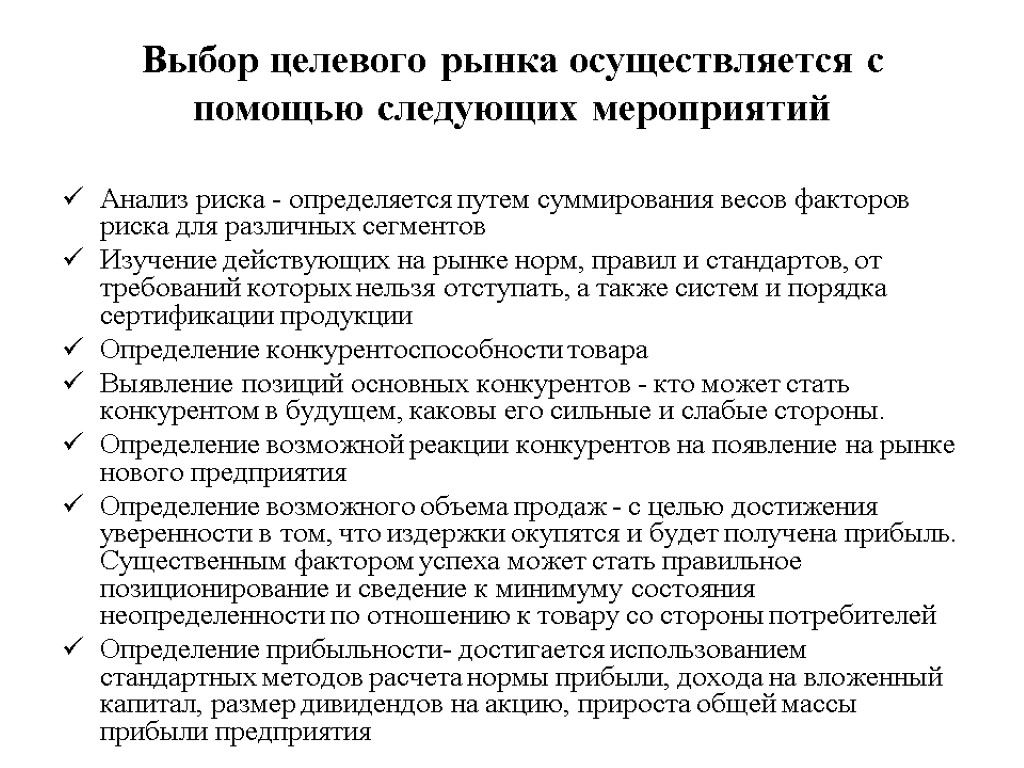 Выбор целевого рынка осуществляется с помощью следующих мероприятий

✓ Анализ риска - определяется путем суммирования весов факторов риска для различных сегментов
✓ Изучение действующих на рынке норм, правил и стандартов, от требований которых нельзя отступать, а также систем и порядка сертификации продукции
✓ Определение конкурентоспособности товара
✓ Выявление позиций основных конкурентов - кто может стать конкурентом в будущем, каковы его сильные и слабые стороны.
✓ Определение возможной реакции конкурентов на появление на рынке нового предприятия
✓ Определение возможного объема продаж - с целью достижения уверенности в том, что издержки окупятся и будет получена прибыль. Существенным фактором успеха может стать правильное позиционирование и сведение к минимуму состояния неопределенности по отношению к товару со стороны потребителей
✓ Определение прибыльности- достигается использованием стандартных методов расчета нормы прибыли, дохода на вложенный капитал, размер дивидендов на акцию, прироста общей массы прибыли предприятия